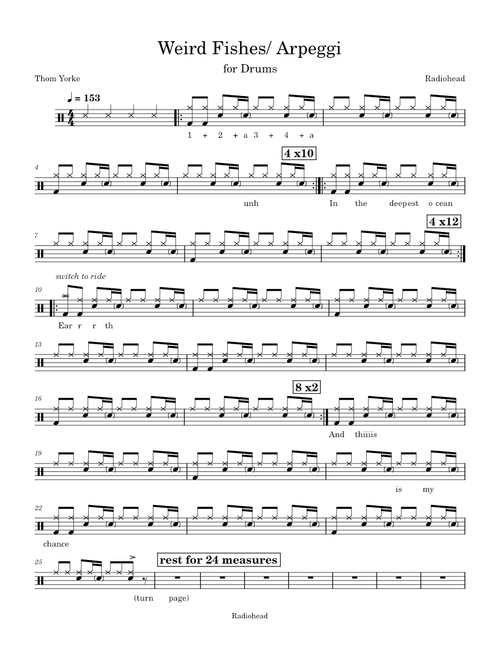 Weird Fishes/ Arpeggi

for Drums

Thom Yorke

Radiohead

♩ = 153

1 + 2 + a 3 + 4 + a

4

4 x10

unh

In the deepest o cean

7

4 x12

switch to ride

10

Ear r r th

13

16

8 x2

And thiiiis

19

is my

22

chance

25

rest for 24 measures

(turn page)

Radiohead